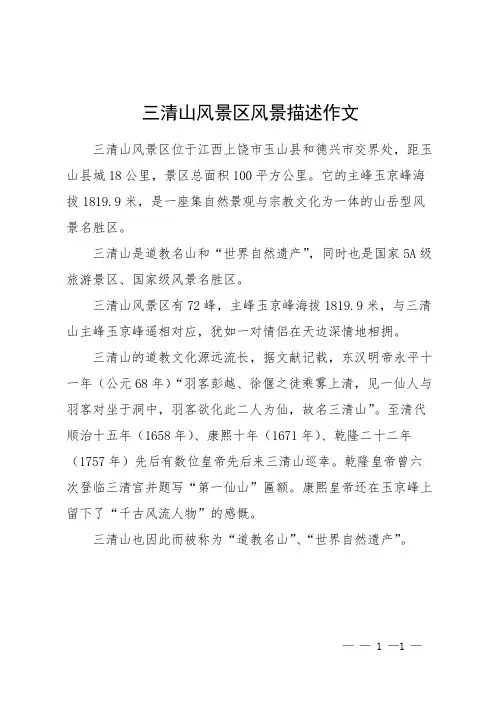 三清山风景区风景描述作文

三清山风景区位于江西上饶市玉山县和德兴市交界处，距玉山县城18公里，景区总面积100平方公里。它的主峰玉京峰海拔1819.9米，是一座集自然景观与宗教文化为一体的山岳型风景名胜区。

三清山是道教名山和“世界自然遗产”，同时也是国家5A级旅游景区、国家级风景名胜区。

三清山风景区有72峰，主峰玉京峰海拔1819.9米，与三清山主峰玉京峰遥相对应，犹如一对情侣在天边深情地相拥。

三清山的道教文化源远流长，据文献记载，东汉明帝永平十一年（公元68年）“羽客彭越、徐偃之徒乘雾上清，见一仙人与羽客对坐于洞中，羽客欲化此二人为仙，故名三清山”。至清代顺治十五年（1658年）、康熙十年（1671年）、乾隆二十二年（1757年）先后有数位皇帝先后来三清山巡幸。乾隆皇帝曾六次登临三清宫并题写“第一仙山”匾额。康熙皇帝还在玉京峰上留下了“千古风流人物”的感慨。

三清山也因此而被称为“道教名山”、“世界自然遗产”。

— — 1 —1 —